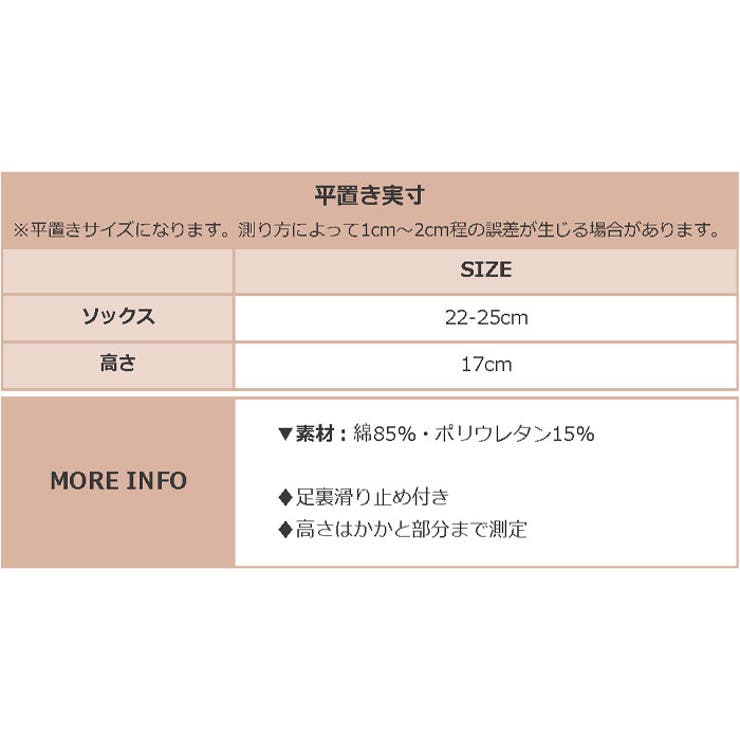 平置き実寸
※平置きサイズになります。測り方によって1cm～2cm程の誤差が生じる場合があります。

| | SIZE |
|---|---|
| ソックス | 22-25cm |
| 高さ | 17cm |

MORE INFO

▼素材：綿85%・ポリウレタン15%

◆足裏滑り止め付き
◆高さはかかと部分まで測定